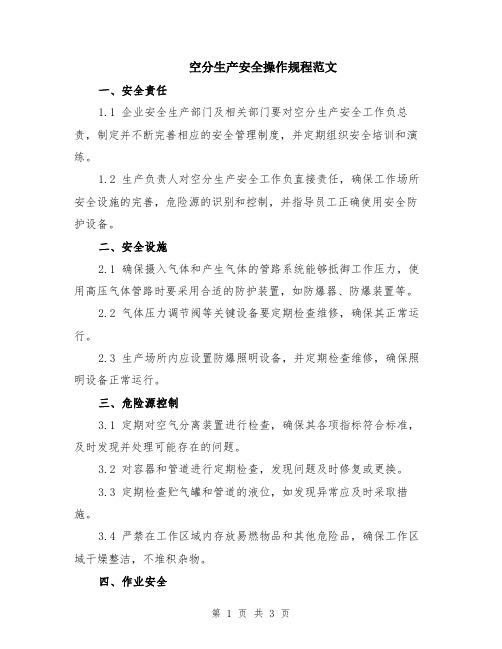 空分生产安全操作规程范文

一、安全责任

1.1 企业安全生产部门及相关部门要对空分生产安全工作负总责，制定并不断完善相应的安全管理制度，并定期组织安全培训和演练。

1.2 生产负责人对空分生产安全工作负直接责任，确保工作场所安全设施的完善，危险源的识别和控制，并指导员工正确使用安全防护设备。

二、安全设施

2.1 确保摄入气体和产生气体的管路系统能够抵御工作压力，使用高压气体管路时要采用合适的防护装置，如防爆器、防爆装置等。

2.2 气体压力调节阀等关键设备要定期检查维修，确保其正常运行。

2.3 生产场所内应设置防爆照明设备，并定期检查维修，确保照明设备正常运行。

三、危险源控制

3.1 定期对空气分离装置进行检查，确保其各项指标符合标准，及时发现并处理可能存在的问题。

3.2 对容器和管道进行定期检查，发现问题及时修复或更换。

3.3 定期检查贮气罐和管道的液位，如发现异常应及时采取措施。

3.4 严禁在工作区域内存放易燃物品和其他危险品，确保工作区域干燥整洁，不堆积杂物。

四、作业安全

第 1 页 共 3 页